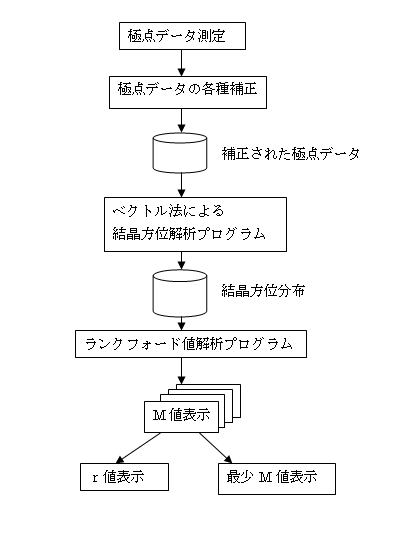 極点データ測定

極点データの各種補正

補正された極点データ

ベクトル法による
結晶方位解析プログラム

結晶方位分布

ランクフォード値解析プログラム

M 値表示

r 値表示

最少 M 値表示